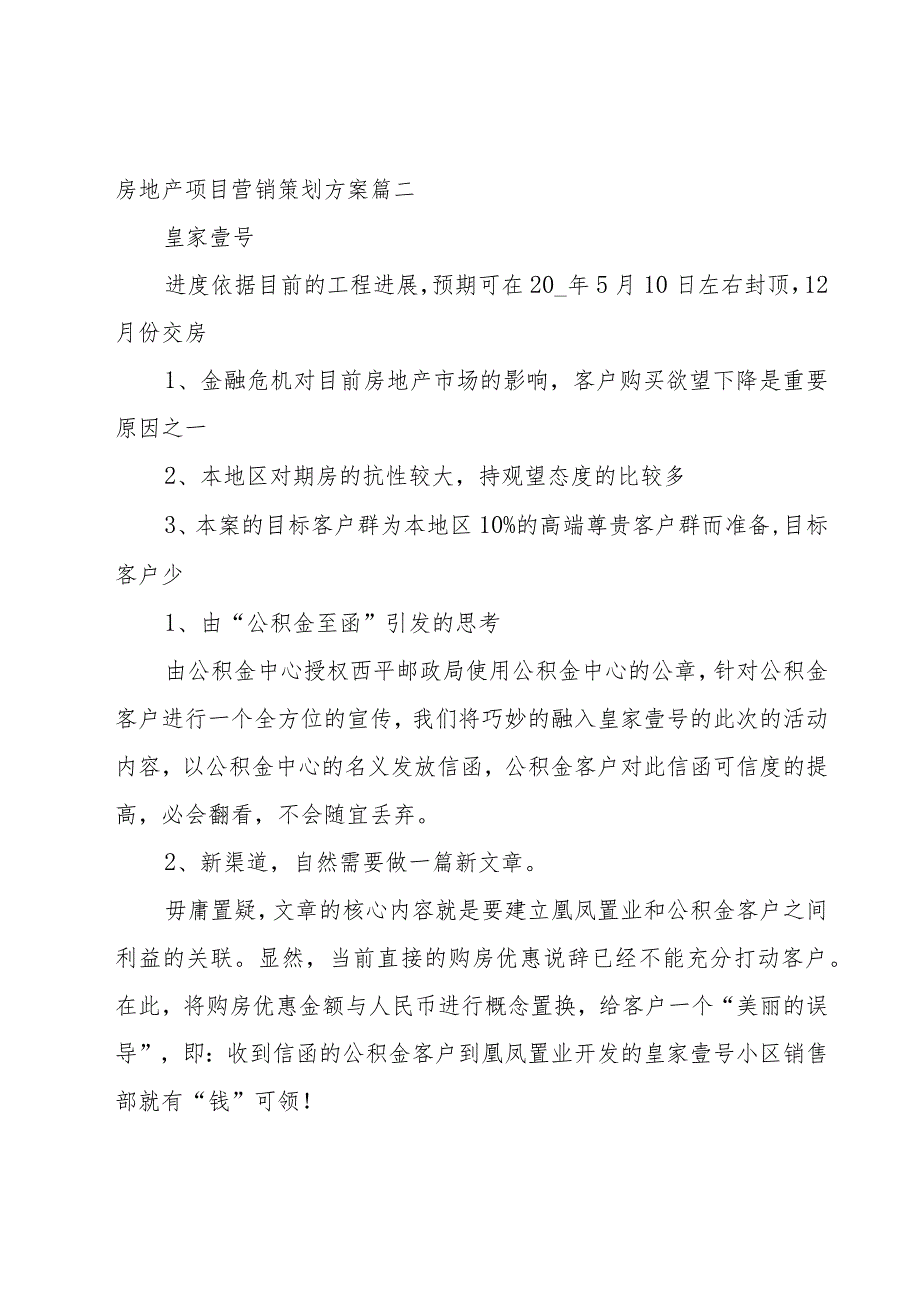 房地产项目营销策划方案篇二

皇家壹号

进度依据目前的工程进展,预期可在20_年5月10日左右封顶,12月份交房

1、金融危机对目前房地产市场的影响，客户购买欲望下降是重要原因之一

2、本地区对期房的抗性较大，持观望态度的比较多

3、本案的目标客户群为本地区10%的高端尊贵客户群而准备,目标客户少

1、由“公积金至函”引发的思考

由公积金中心授权西平邮政局使用公积金中心的公章,针对公积金客户进行一个全方位的宣传，我们将巧妙的融入皇家壹号的此次的活动内容，以公积金中心的名义发放信函，公积金客户对此信函可信度的提高，必会翻看，不会随宜丢弃。

2、新渠道，自然需要做一篇新文章。

毋庸置疑，文章的核心内容就是要建立凰凤置业和公积金客户之间利益的关联。显然，当前直接的购房优惠说辞已经不能充分打动客户。在此，将购房优惠金额与人民币进行概念置换，给客户一个“美丽的误导”，即：收到信函的公积金客户到凰凤置业开发的皇家壹号小区销售部就有“钱”可领！